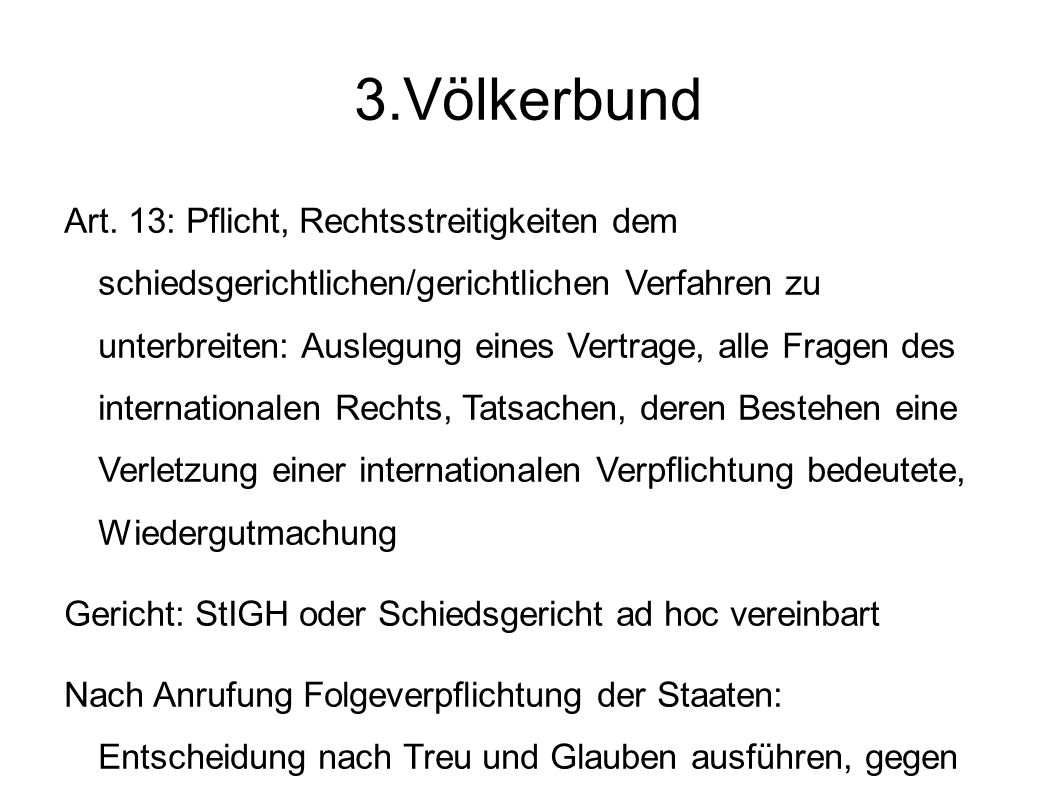 3.Völkerbund

Art. 13: Pflicht, Rechtsstreitigkeiten dem schiedsgerichtlichen/gerichtlichen Verfahren zu unterbreiten: Auslegung eines Vertrage, alle Fragen des internationalen Rechts, Tatsachen, deren Bestehen eine Verletzung einer internationalen Verpflichtung bedeutete, Wiedergutmachung

Gericht: StIGH oder Schiedsgericht ad hoc vereinbart

Nach Anrufung Folgeverpflichtung der Staaten: Entscheidung nach Treu und Glauben ausführen, gegen